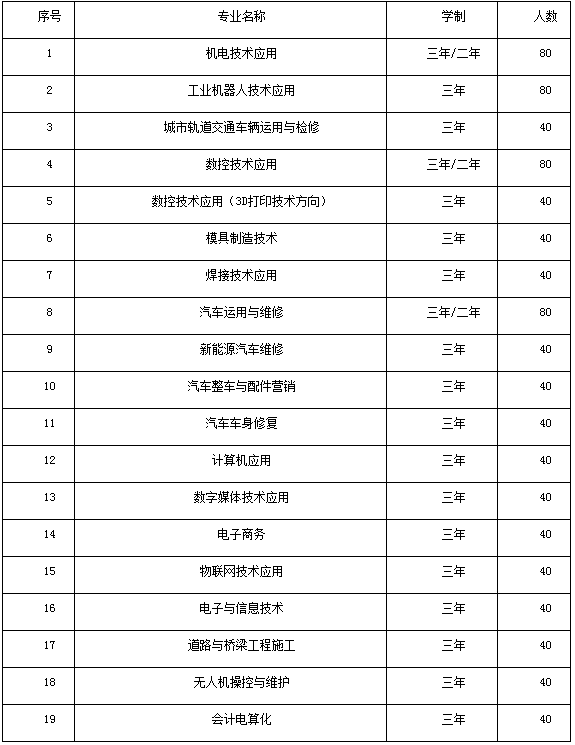 | 序号 | 专业名称 | 学制 | 人数 |
|---|---|---|---|
| 1 | 机电技术应用 | 三年/二年 | 80 |
| 2 | 工业机器人技术应用 | 三年 | 80 |
| 3 | 城市轨道交通车辆运用与检修 | 三年 | 40 |
| 4 | 数控技术应用 | 三年/二年 | 80 |
| 5 | 数控技术应用（3D打印技术方向） | 三年 | 40 |
| 6 | 模具制造技术 | 三年 | 40 |
| 7 | 焊接技术应用 | 三年 | 40 |
| 8 | 汽车运用与维修 | 三年/二年 | 80 |
| 9 | 新能源汽车维修 | 三年 | 40 |
| 10 | 汽车整车与配件营销 | 三年 | 40 |
| 11 | 汽车车身修复 | 三年 | 40 |
| 12 | 计算机应用 | 三年 | 40 |
| 13 | 数字媒体技术应用 | 三年 | 40 |
| 14 | 电子商务 | 三年 | 40 |
| 15 | 物联网技术应用 | 三年 | 40 |
| 16 | 电子与信息技术 | 三年 | 40 |
| 17 | 道路与桥梁工程施工 | 三年 | 40 |
| 18 | 无人机操控与维护 | 三年 | 40 |
| 19 | 会计电算化 | 三年 | 40 |